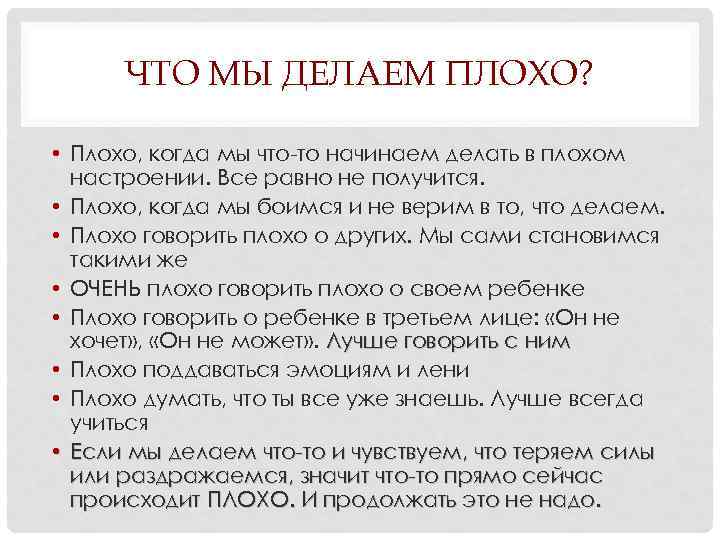 ЧТО МЫ ДЕЛАЕМ ПЛОХО?

• Плохо, когда мы что-то начинаем делать в плохом настроении. Все равно не получится.
• Плохо, когда мы боимся и не верим в то, что делаем.
• Плохо говорить плохо о других. Мы сами становимся такими же
• ОЧЕНЬ плохо говорить плохо о своем ребенке
• Плохо говорить о ребенке в третьем лице: «Он не хочет», «Он не может». Лучше говорить с ним
• Плохо поддаваться эмоциям и лени
• Плохо думать, что ты все уже знаешь. Лучше всегда учиться
• Если мы делаем что-то и чувствуем, что теряем силы или раздражаемся, значит что-то прямо сейчас происходит ПЛОХО. И продолжать это не надо.